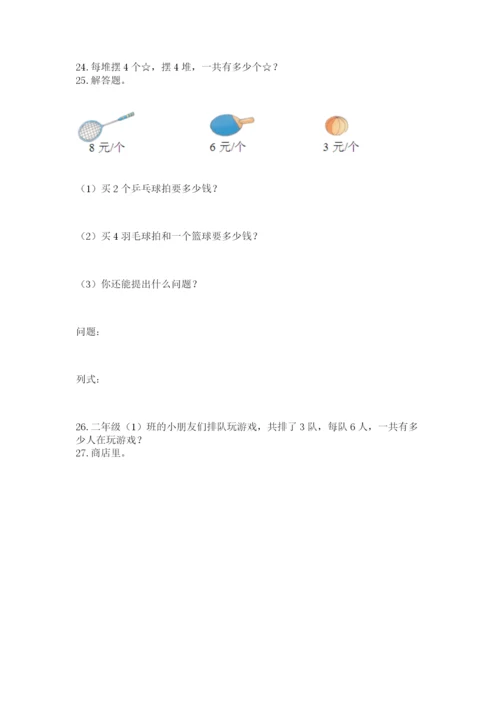 24. 每堆摆 4 个☆，摆 4 堆，一共有多少个☆？
25. 解答题。

8 元/个　　6 元/个　　3 元/个

（1）买 2 个乒乓球拍要多少钱？

（2）买 4 羽毛球拍和一个篮球要多少钱？

（3）你还能提出什么问题？

问题：

列式：

26. 二年级（1）班的小朋友们排队玩游戏，共排了 3 队，每队 6 人，一共有多少人在玩游戏？
27. 商店里。